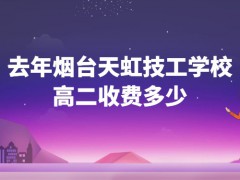 去年烟台天虹技工学校高二收费多少